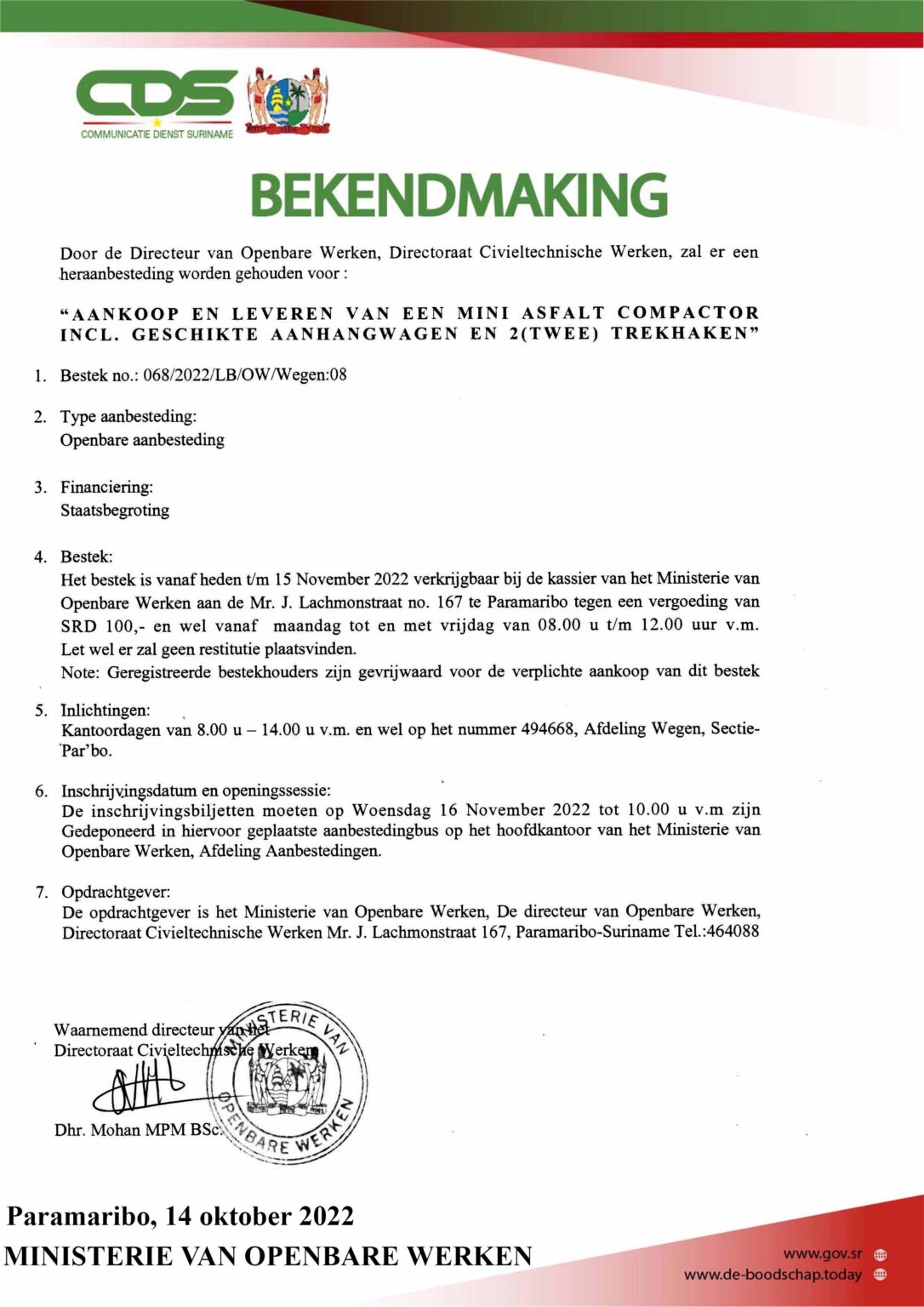 CDS
COMMUNICATIE DIENST SURINAME

BEKENDMAKING

Door de Directeur van Openbare Werken, Directoraat Civieltechnische Werken, zal er een heraanbesteding worden gehouden voor :

"AANKOOP EN LEVEREN VAN EEN MINI ASFALT COMPACTOR INCL. GESCHIKTE AANHANGWAGEN EN 2(TWEE) TREKHAKEN"

1. Bestek no.: 068/2022/LB/OW/Wegen:08

2. Type aanbesteding:
Openbare aanbesteding

3. Financiering:
Staatsbegroting

4. Bestek:
Het bestek is vanaf heden t/m 15 November 2022 verkrijgbaar bij de kassier van het Ministerie van Openbare Werken aan de Mr. J. Lachmonstraat no. 167 te Paramaribo tegen een vergoeding van SRD 100,- en wel vanaf maandag tot en met vrijdag van 08.00 u t/m 12.00 uur v.m. Let wel er zal geen restitutie plaatsvinden.
Note: Geregistreerde bestekhouders zijn gevrijwaard voor de verplichte aankoop van dit bestek

5. Inlichtingen:
Kantoordagen van 8.00 u – 14.00 u v.m. en wel op het nummer 494668, Afdeling Wegen, Sectie-Par'bo.

6. Inschrijvingsdatum en openingssessie:
De inschrijvingsbiljetten moeten op Woensdag 16 November 2022 tot 10.00 u v.m zijn Gedeponeerd in hiervoor geplaatste aanbestedingbus op het hoofdkantoor van het Ministerie van Openbare Werken, Afdeling Aanbestedingen.

7. Opdrachtgever:
De opdrachtgever is het Ministerie van Openbare Werken, De directeur van Openbare Werken, Directoraat Civieltechnische Werken Mr. J. Lachmonstraat 167, Paramaribo-Suriname Tel.:464088

Waarnemend directeur van het
Directoraat Civieltechnische Werken

MINISTERIE VAN OPENBARE WERKEN

Dhr. Mohan MPM BSc.

Paramaribo, 14 oktober 2022
MINISTERIE VAN OPENBARE WERKEN

www.gov.sr
www.de-boodschap.today